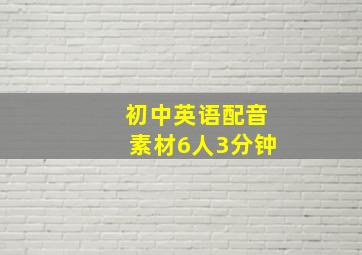 初中英语配音
素材6人3分钟